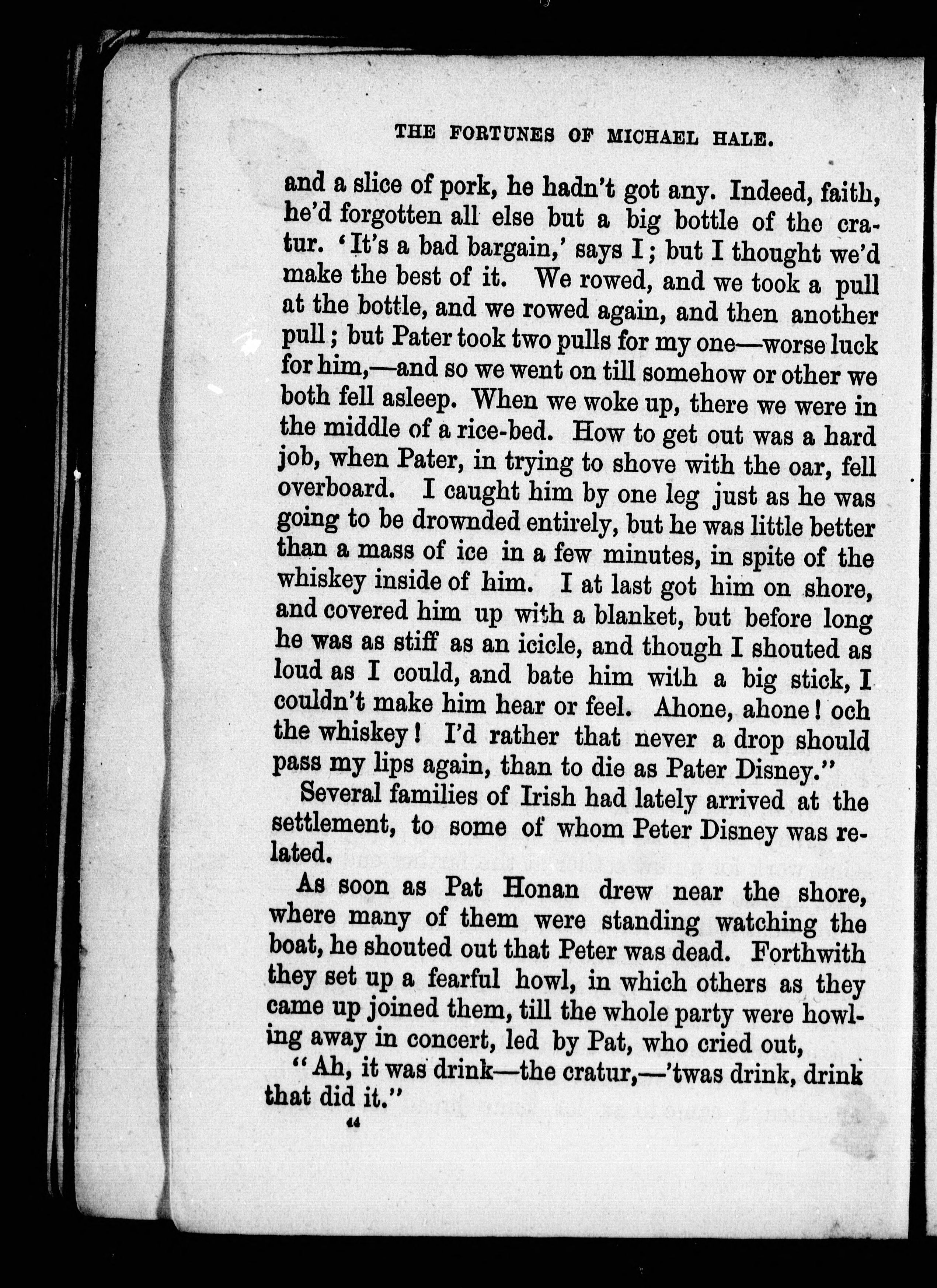 THE FORTUNES OF MICHAEL HALE.

and a slice of pork, he hadn't got any. Indeed, faith, he'd forgotten all else but a big bottle of the cratur. 'It's a bad bargain,' says I; but I thought we'd make the best of it. We rowed, and we took a pull at the bottle, and we rowed again, and then another pull; but Pater took two pulls for my one—worse luck for him,—and so we went on till somehow or other we both fell asleep. When we woke up, there we were in the middle of a rice-bed. How to get out was a hard job, when Pater, in trying to shove with the oar, fell overboard. I caught him by one leg just as he was going to be drownded entirely, but he was little better than a mass of ice in a few minutes, in spite of the whiskey inside of him. I at last got him on shore, and covered him up with a blanket, but before long he was as stiff as an icicle, and though I shouted as loud as I could, and bate him with a big stick, I couldn't make him hear or feel. Ahone, ahone! och the whiskey! I'd rather that never a drop should pass my lips again, than to die as Pater Disney."

Several families of Irish had lately arrived at the settlement, to some of whom Peter Disney was related.

As soon as Pat Honan drew near the shore, where many of them were standing watching the boat, he shouted out that Peter was dead. Forthwith they set up a fearful howl, in which others as they came up joined them, till the whole party were howling away in concert, led by Pat, who cried out,

"Ah, it was drink—the cratur,—'twas drink, drink that did it."

44